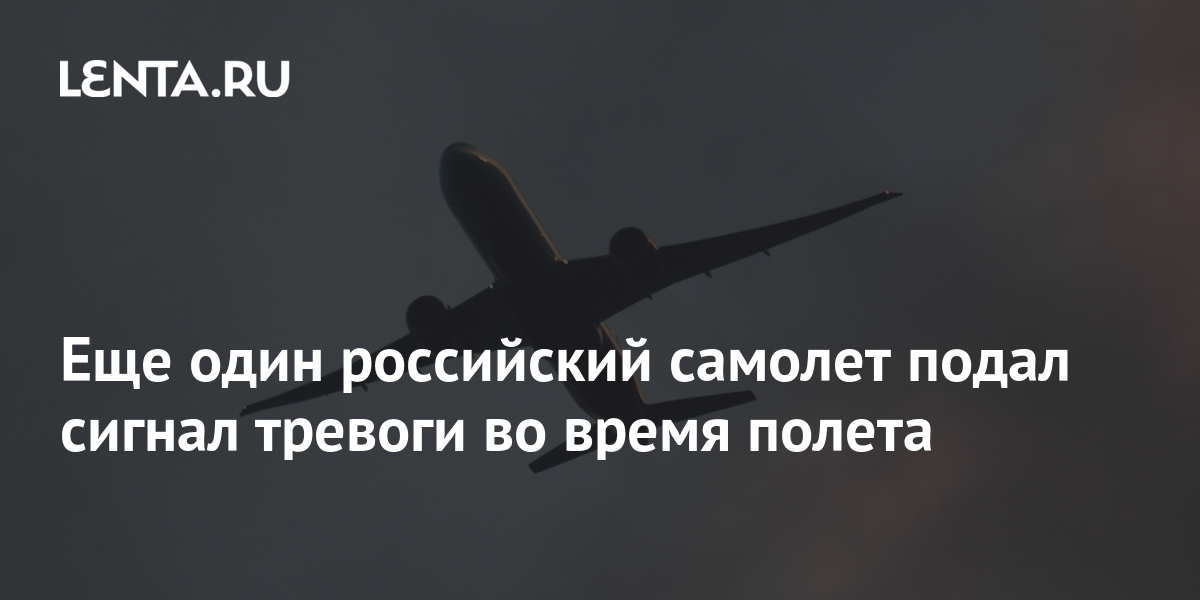 LENTA.RU

Еще один российский самолет подал сигнал тревоги во время полета